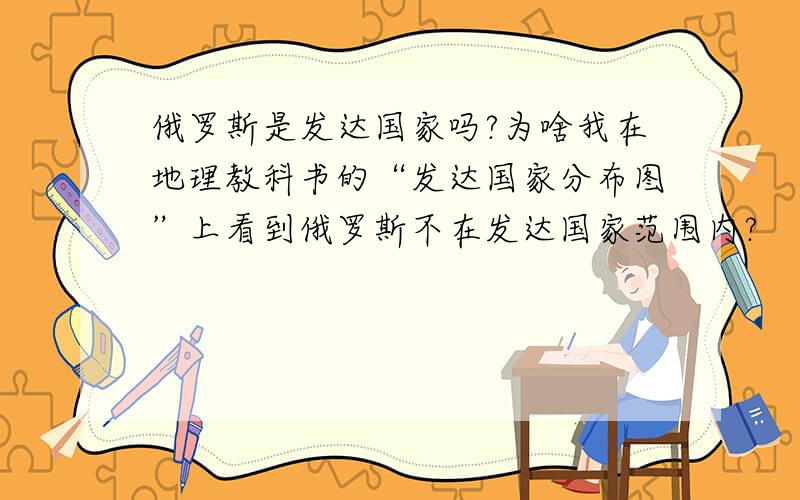 俄罗斯是发达国家吗?为啥我在地理教科书的“发达国家分布图”上看到俄罗斯不在发达国家范围内?